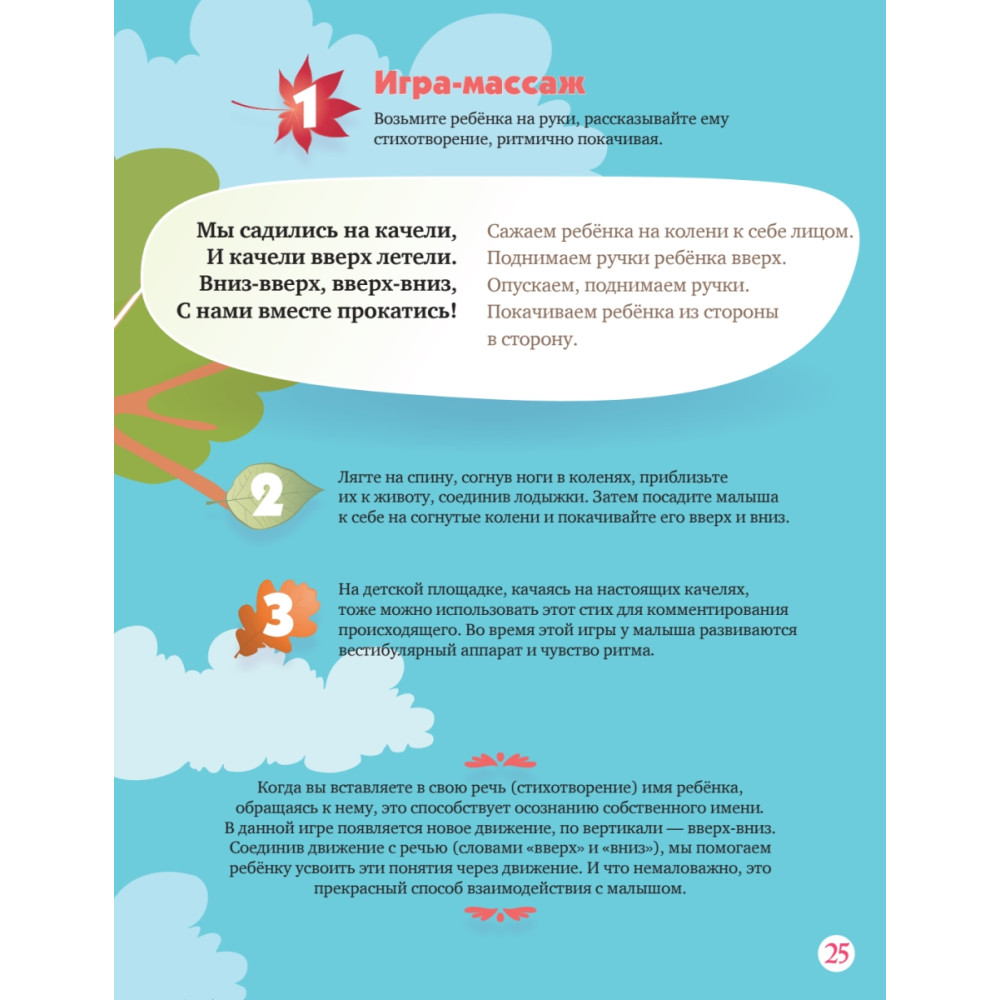 1 Игра-массаж

Возьмите ребёнка на руки, рассказывайте ему стихотворение, ритмично покачивая.

Мы садились на качели,
И качели вверх летели.
Вниз-вверх, вверх-вниз,
С нами вместе прокатись!

Сажаем ребёнка на колени к себе лицом.
Поднимаем ручки ребёнка вверх.
Опускаем, поднимаем ручки.
Покачиваем ребёнка из стороны в сторону.

2 Лягте на спину, согнув ноги в коленях, приблизьте их к животу, соединив лодыжки. Затем посадите малыша к себе на согнутые колени и покачивайте его вверх и вниз.

3 На детской площадке, качаясь на настоящих качелях, тоже можно использовать этот стих для комментирования происходящего. Во время этой игры у малыша развиваются вестибулярный аппарат и чувство ритма.

Когда вы вставляете в свою речь (стихотворение) имя ребёнка, обращаясь к нему, это способствует осознанию собственного имени. В данной игре появляется новое движение, по вертикали — вверх-вниз. Соединив движение с речью (словами «вверх» и «вниз»), мы помогаем ребёнку усвоить эти понятия через движение. И что немаловажно, это прекрасный способ взаимодействия с малышом.

25